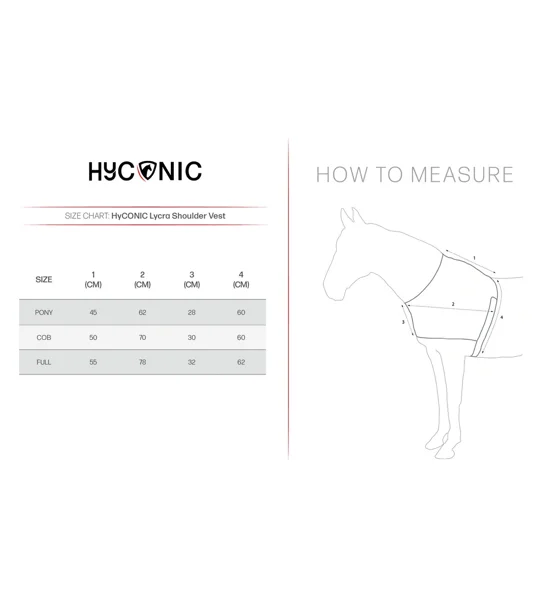 HYCONIC

SIZE CHART: HyCONIC Lycra Shoulder Vest

| SIZE | 1 (CM) | 2 (CM) | 3 (CM) | 4 (CM) |
|---|---|---|---|---|
| PONY | 45 | 62 | 28 | 60 |
| COB | 50 | 70 | 30 | 60 |
| FULL | 55 | 78 | 32 | 62 |

HOW TO MEASURE

1
2
3
4